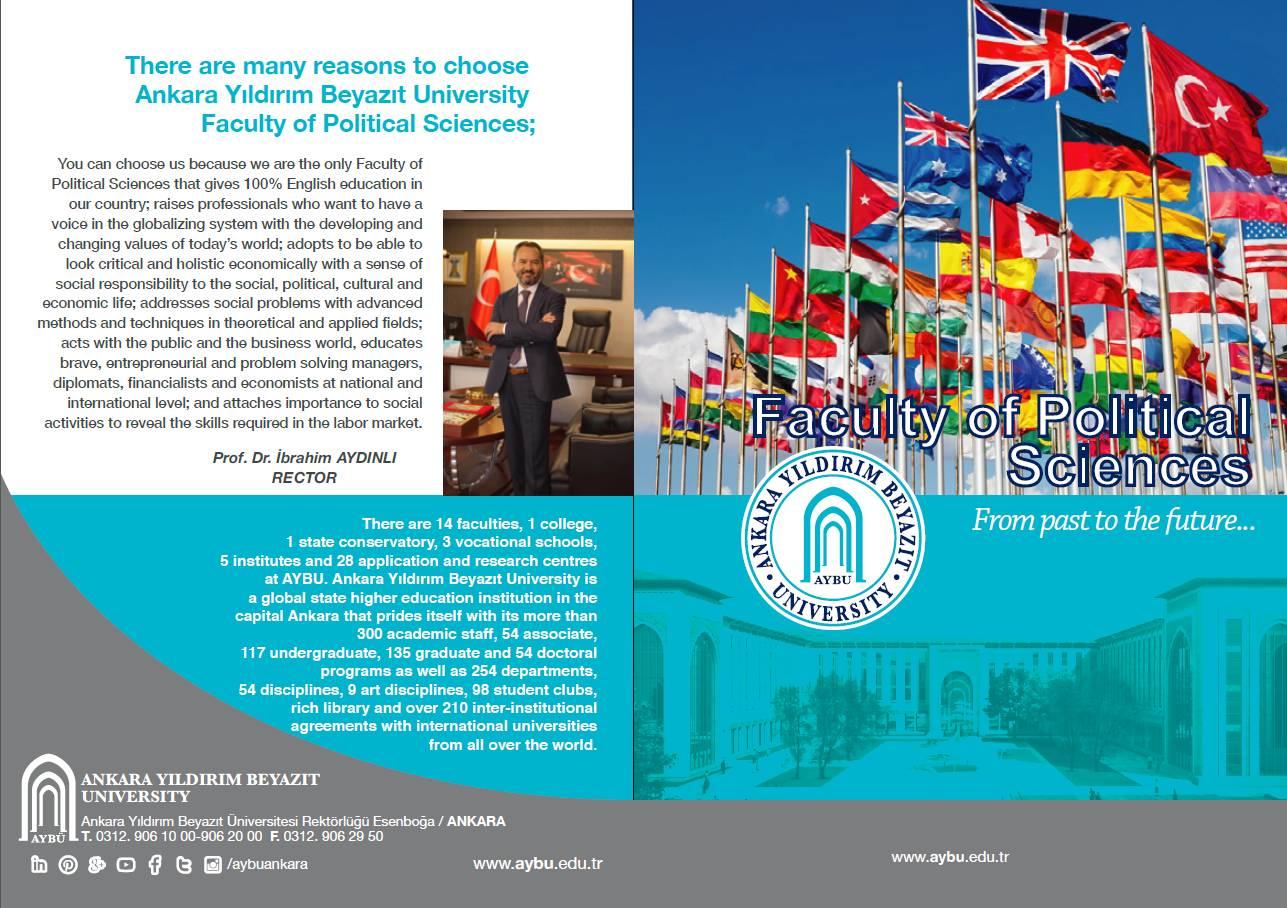 There are many reasons to choose Ankara Yıldırım Beyazıt University Faculty of Political Sciences;

You can choose us because we are the only Faculty of Political Sciences that gives 100% English education in our country; raises professionals who want to have a voice in the globalizing system with the developing and changing values of today's world; adopts to be able to look critical and holistic economically with a sense of social responsibility to the social, political, cultural and economic life; addresses social problems with advanced methods and techniques in theoretical and applied fields; acts with the public and the business world, educates brave, entrepreneurial and problem solving managers, diplomats, financialists and economists at national and international level; and attaches importance to social activities to reveal the skills required in the labor market.

Prof. Dr. İbrahim AYDINLI
RECTOR

There are 14 faculties, 1 college, 1 state conservatory, 3 vocational schools, 5 institutes and 28 application and research centres at AYBU. Ankara Yıldırım Beyazıt University is a global state higher education institution in the capital Ankara that prides itself with its more than 300 academic staff, 54 associate, 117 undergraduate, 135 graduate and 54 doctoral programs as well as 254 departments, 54 disciplines, 9 art disciplines, 98 student clubs, rich library and over 210 inter-institutional agreements with international universities from all over the world.

AYBÜ
ANKARA YILDIRIM BEYAZIT UNIVERSITY
Ankara Yıldırım Beyazıt Üniversitesi Rektörlüğü Esenboğa / ANKARA
T. 0312. 906 10 00-906 20 00 F. 0312. 906 29 50

/aybuankara

www.aybu.edu.tr

Faculty of Political Sciences

From past to the future...

ANKARA YILDIRIM BEYAZIT UNIVERSITY
AYBU

www.aybu.edu.tr